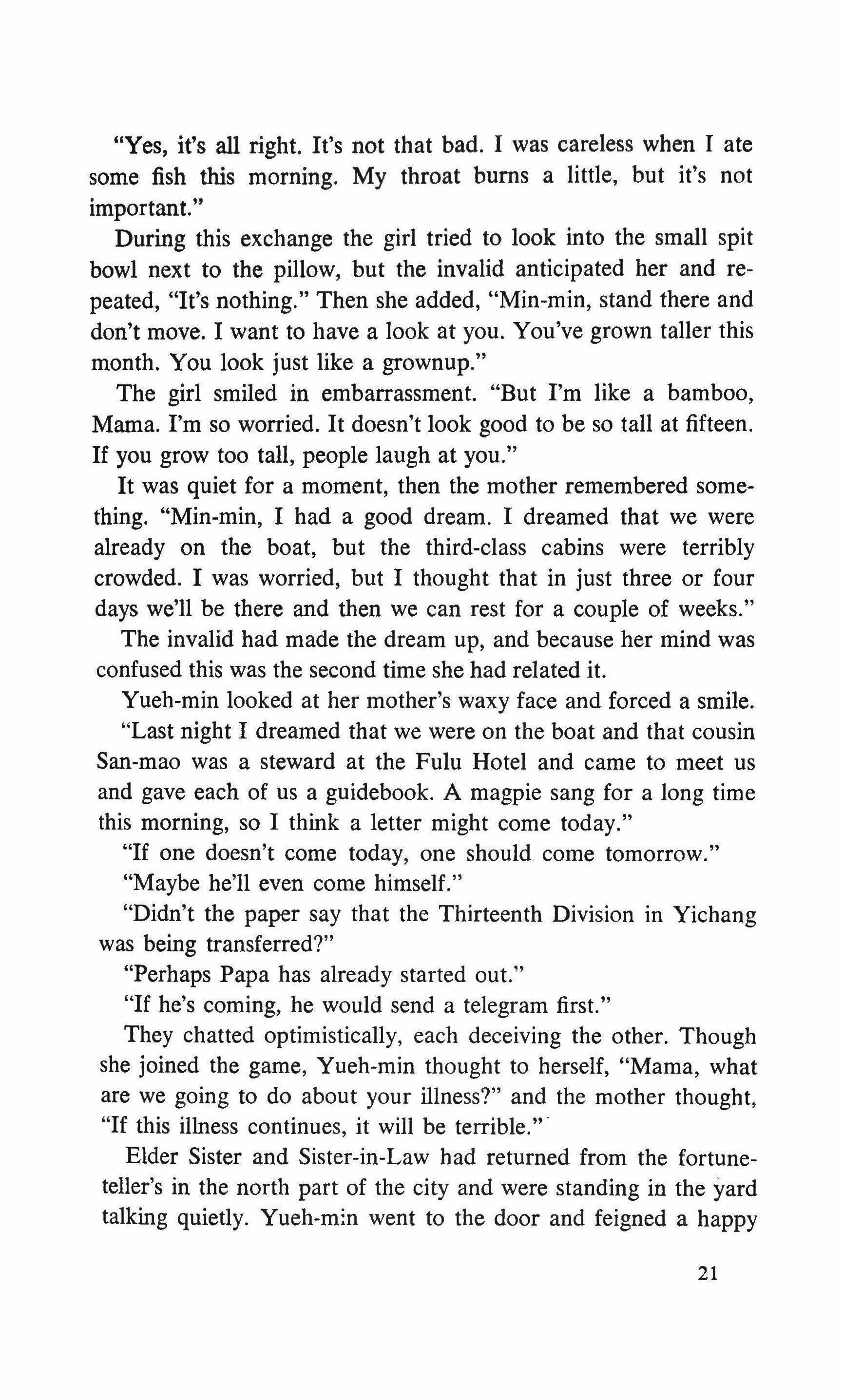 "Yes, it's all right. It's not that bad. I was careless when I ate some fish this morning. My throat burns a little, but it's not important."

During this exchange the girl tried to look into the small spit bowl next to the pillow, but the invalid anticipated her and repeated, "It's nothing." Then she added, "Min-min, stand there and don't move. I want to have a look at you. You've grown taller this month. You look just like a grownup."

The girl smiled in embarrassment. "But I'm like a bamboo, Mama. I'm so worried. It doesn't look good to be so tall at fifteen. If you grow too tall, people laugh at you."

It was quiet for a moment, then the mother remembered something. "Min-min, I had a good dream. I dreamed that we were already on the boat, but the third-class cabins were terribly crowded. I was worried, but I thought that in just three or four days we'll be there and then we can rest for a couple of weeks."

The invalid had made the dream up, and because her mind was confused this was the second time she had related it.

Yueh-min looked at her mother's waxy face and forced a smile.

"Last night I dreamed that we were on the boat and that cousin San-mao was a steward at the Fulu Hotel and came to meet us and gave each of us a guidebook. A magpie sang for a long time this morning, so I think a letter might come today."

"If one doesn't come today, one should come tomorrow."

"Maybe he'll even come himself."

"Didn't the paper say that the Thirteenth Division in Yichang was being transferred?"

"Perhaps Papa has already started out."

"If he's coming, he would send a telegram first."

They chatted optimistically, each deceiving the other. Though she joined the game, Yueh-min thought to herself, "Mama, what are we going to do about your illness?" and the mother thought, "If this illness continues, it will be terrible."

Elder Sister and Sister-in-Law had returned from the fortuneteller's in the north part of the city and were standing in the yard talking quietly. Yueh-min went to the door and feigned a happy

21